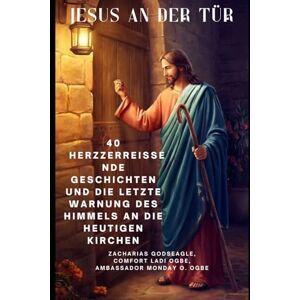 JESUS AN DER TÜR

40 HERZZERREISSENDE GESCHICHTEN UND DIE LETZTE WARNUNG DES HIMMELS AN DIE HEUTIGEN KIRCHEN

ZACHARIAS GODSEAGLE, COMFORT LADI OGBE, AMBASSADOR MONDAY O. OGBE